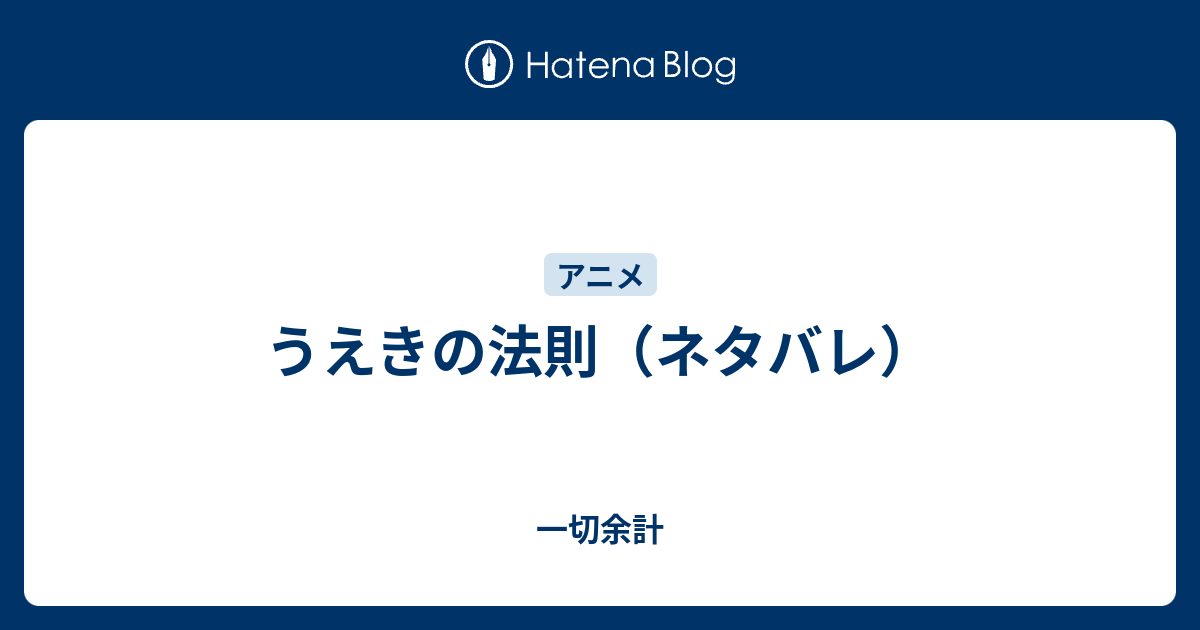 Hatena Blog

アニメ

うえきの法則（ネタバレ）

一切余計